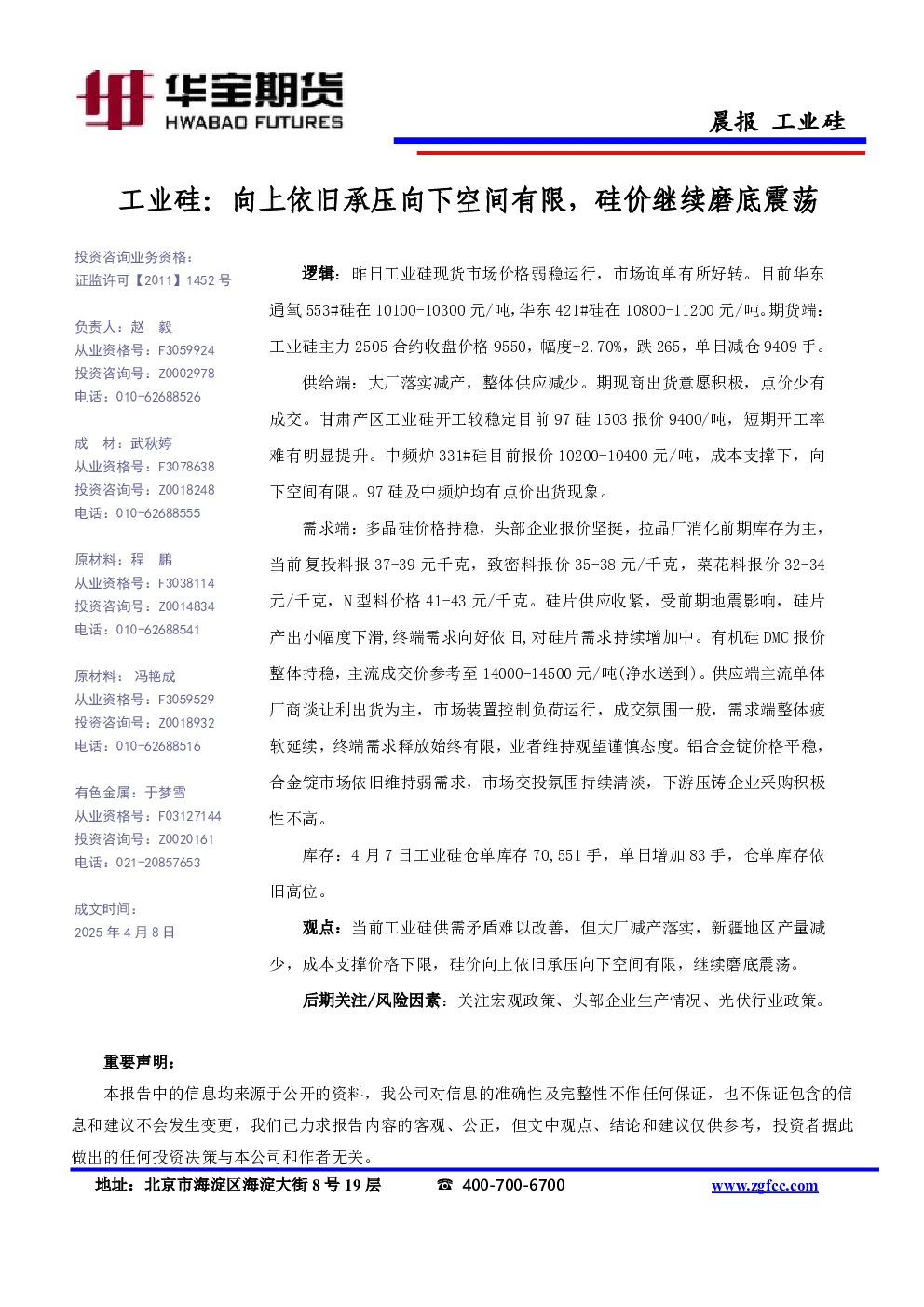 华宝期货
HWABAO FUTURES

晨报 工业硅

工业硅：向上依旧承压向下空间有限，硅价继续磨底震荡

投资咨询业务资格：
证监许可【2011】1452 号

负责人：赵 毅
从业资格号：F3059924
投资咨询号：Z0002978
电话：010-62688526

成 材：武秋婷
从业资格号：F3078638
投资咨询号：Z0018248
电话：010-62688555

原材料：程 鹏
从业资格号：F3038114
投资咨询号：Z0014834
电话：010-62688541

原材料： 冯艳成
从业资格号：F3059529
投资咨询号：Z0018932
电话：010-62688516

有色金属：于梦雪
从业资格号：F03127144
投资咨询号：Z0020161
电话：021-20857653

成文时间：
2025 年 4 月 8 日

逻辑：昨日工业硅现货市场价格弱稳运行，市场询单有所好转。目前华东通氧 553#硅在 10100-10300 元/吨，华东 421#硅在 10800-11200 元/吨。期货端：工业硅主力 2505 合约收盘价格 9550，幅度-2.70%，跌 265，单日减仓 9409 手。

供给端：大厂落实减产，整体供应减少。期现商出货意愿积极，点价少有成交。甘肃产区工业硅开工较稳定目前 97 硅 1503 报价 9400/吨，短期开工率难有明显提升。中频炉 331#硅目前报价 10200-10400 元/吨，成本支撑下，向下空间有限。97 硅及中频炉均有点价出货现象。

需求端：多晶硅价格持稳，头部企业报价坚挺，拉晶厂消化前期库存为主，当前复投料报 37-39 元千克，致密料报价 35-38 元/千克，菜花料报价 32-34 元/千克，N 型料价格 41-43 元/千克。硅片供应收紧，受前期地震影响，硅片产出小幅度下滑，终端需求向好依旧，对硅片需求持续增加中。有机硅 DMC 报价整体持稳，主流成交价参考至 14000-14500 元/吨(净水送到)。供应端主流单体厂商谈让利出货为主，市场装置控制负荷运行，成交氛围一般，需求端整体疲软延续，终端需求释放始终有限，业者维持观望谨慎态度。铝合金锭价格平稳，合金锭市场依旧维持弱需求，市场交投氛围持续清淡，下游压铸企业采购积极性不高。

库存：4 月 7 日工业硅仓单库存 70,551 手，单日增加 83 手，仓单库存依旧高位。

观点：当前工业硅供需矛盾难以改善，但大厂减产落实，新疆地区产量减少，成本支撑价格下限，硅价向上依旧承压向下空间有限，继续磨底震荡。

后期关注/风险因素：关注宏观政策、头部企业生产情况、光伏行业政策。

重要声明：
本报告中的信息均来源于公开的资料，我公司对信息的准确性及完整性不作任何保证，也不保证包含的信息和建议不会发生变更，我们已力求报告内容的客观、公正，但文中观点、结论和建议仅供参考，投资者据此做出的任何投资决策与本公司和作者无关。

地址：北京市海淀区海淀大街 8 号 19 层 ☎ 400-700-6700 www.zgfcc.com